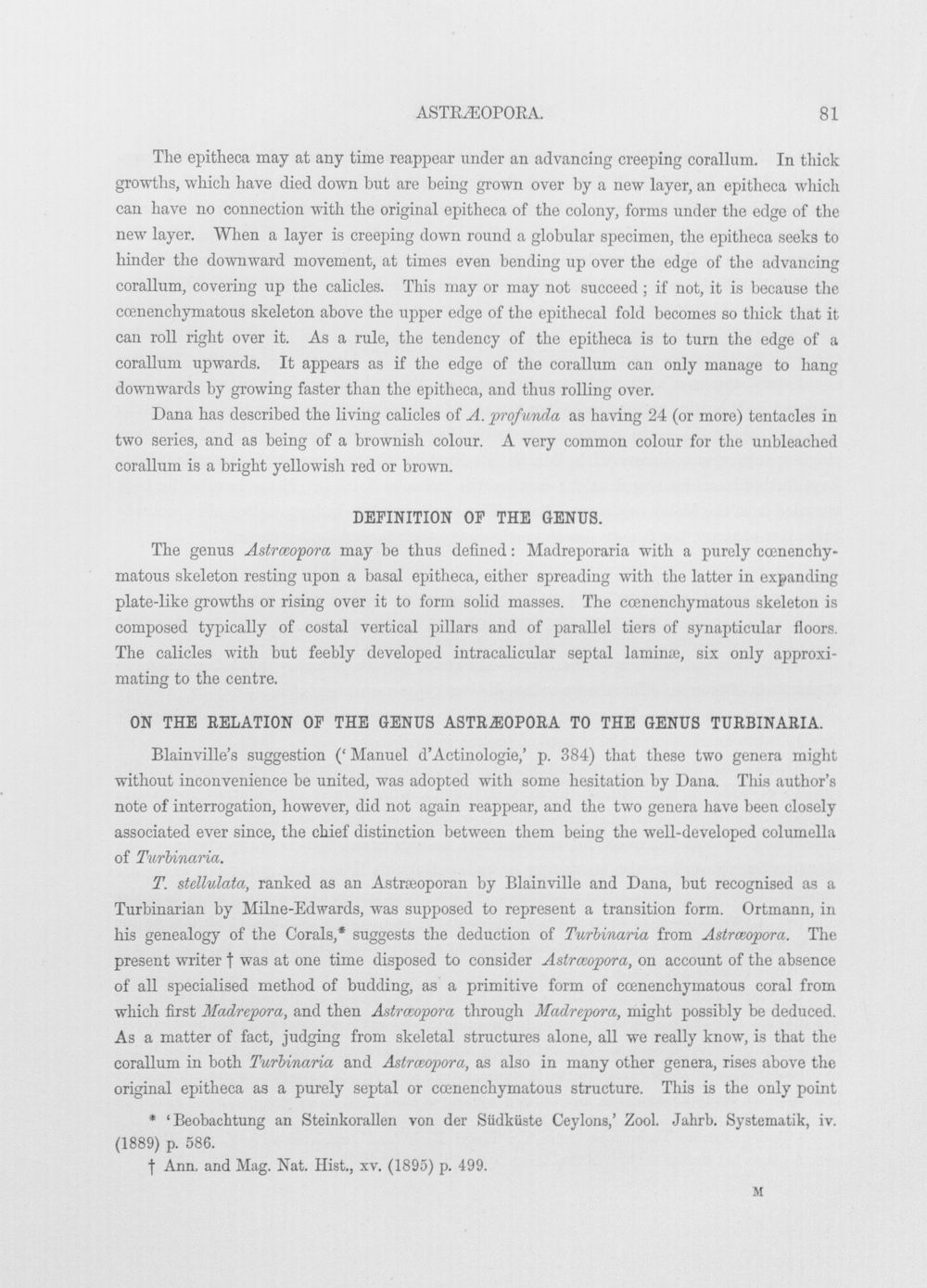 ASTRÆOPORA. 81

The epitheca may at any time reappear under an advancing creeping corallum. In thick growths, which have died down but are being grown over by a new layer, an epitheca which can have no connection with the original epitheca of the colony, forms under the edge of the new layer. When a layer is creeping down round a globular specimen, the epitheca seeks to hinder the downward movement, at times even bending up over the edge of the advancing corallum, covering up the calicles. This may or may not succeed; if not, it is because the cœnenchymatous skeleton above the upper edge of the epithecal fold becomes so thick that it can roll right over it. As a rule, the tendency of the epitheca is to turn the edge of a corallum upwards. It appears as if the edge of the corallum can only manage to hang downwards by growing faster than the epitheca, and thus rolling over.

Dana has described the living calicles of A. profunda as having 24 (or more) tentacles in two series, and as being of a brownish colour. A very common colour for the unbleached corallum is a bright yellowish red or brown.

DEFINITION OF THE GENUS.

The genus Astræopora may be thus defined: Madreporaria with a purely cœnenchymatous skeleton resting upon a basal epitheca, either spreading with the latter in expanding plate-like growths or rising over it to form solid masses. The cœnenchymatous skeleton is composed typically of costal vertical pillars and of parallel tiers of synapticular floors. The calicles with but feebly developed intracalicular septal laminæ, six only approximating to the centre.

ON THE RELATION OF THE GENUS ASTRÆOPORA TO THE GENUS TURBINARIA.

Blainville's suggestion ('Manuel d'Actinologie,' p. 384) that these two genera might without inconvenience be united, was adopted with some hesitation by Dana. This author's note of interrogation, however, did not again reappear, and the two genera have been closely associated ever since, the chief distinction between them being the well-developed columella of Turbinaria.

T. stellulata, ranked as an Astræoporan by Blainville and Dana, but recognised as a Turbinarian by Milne-Edwards, was supposed to represent a transition form. Ortmann, in his genealogy of the Corals,* suggests the deduction of Turbinaria from Astræopora. The present writer † was at one time disposed to consider Astræopora, on account of the absence of all specialised method of budding, as a primitive form of cœnenchymatous coral from which first Madrepora, and then Astræopora through Madrepora, might possibly be deduced. As a matter of fact, judging from skeletal structures alone, all we really know, is that the corallum in both Turbinaria and Astræopora, as also in many other genera, rises above the original epitheca as a purely septal or cœnenchymatous structure. This is the only point

* 'Beobachtung an Steinkorallen von der Südküste Ceylons,' Zool. Jahrb. Systematik, iv. (1889) p. 586.

† Ann. and Mag. Nat. Hist., xv. (1895) p. 499.

M